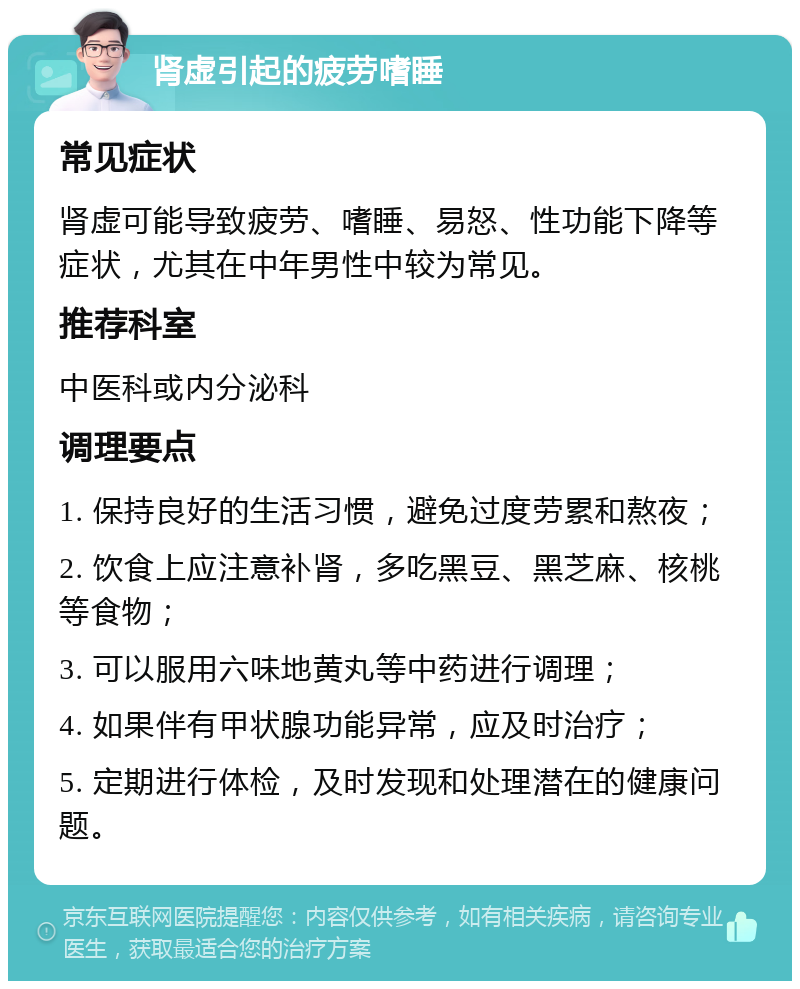 肾虚引起的疲劳嗜睡

常见症状

肾虚可能导致疲劳、嗜睡、易怒、性功能下降等症状，尤其在中年男性中较为常见。

推荐科室

中医科或内分泌科

调理要点

1. 保持良好的生活习惯，避免过度劳累和熬夜；

2. 饮食上应注意补肾，多吃黑豆、黑芝麻、核桃等食物；

3. 可以服用六味地黄丸等中药进行调理；

4. 如果伴有甲状腺功能异常，应及时治疗；

5. 定期进行体检，及时发现和处理潜在的健康问题。

京东互联网医院提醒您：内容仅供参考，如有相关疾病，请咨询专业医生，获取最适合您的治疗方案